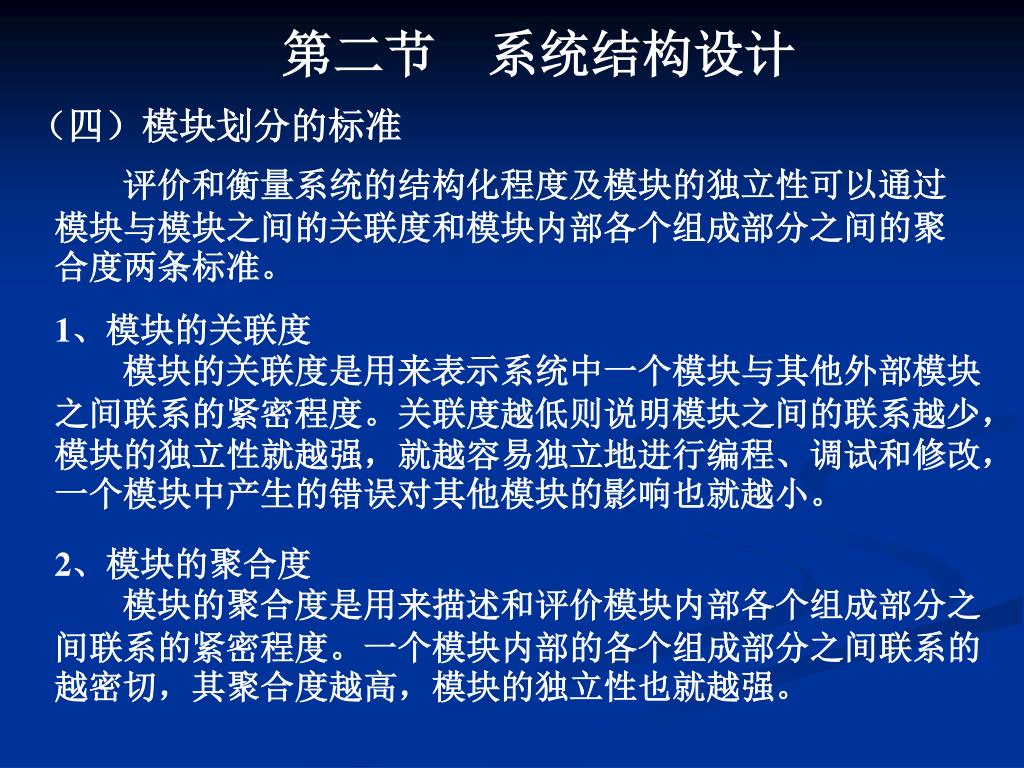 第二节　系统结构设计

（四）模块划分的标准

评价和衡量系统的结构化程度及模块的独立性可以通过模块与模块之间的关联度和模块内部各个组成部分之间的聚合度两条标准。

1、模块的关联度

模块的关联度是用来表示系统中一个模块与其他外部模块之间联系的紧密程度。关联度越低则说明模块之间的联系越少，模块的独立性就越强，就越容易独立地进行编程、调试和修改，一个模块中产生的错误对其他模块的影响也就越小。

2、模块的聚合度

模块的聚合度是用来描述和评价模块内部各个组成部分之间联系的紧密程度。一个模块内部的各个组成部分之间联系的越密切，其聚合度越高，模块的独立性也就越强。